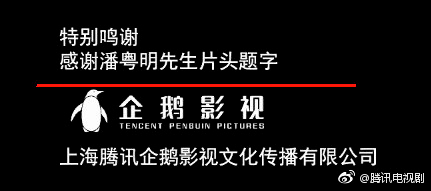 特别鸣谢
感谢潘粤明先生片头题字

企鹅影视
TENCENT PENGUIN PICTURES

上海腾讯企鹅影视文化传播有限公司

@腾讯电视剧